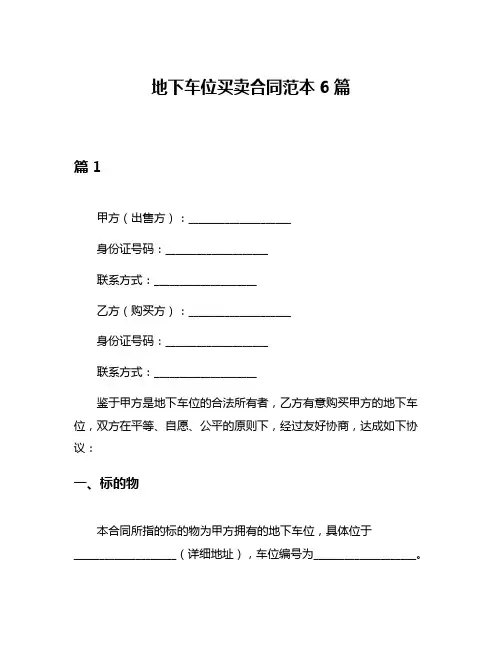 地下车位买卖合同范本 6 篇

篇 1

甲方（出售方）：__________________

身份证号码：__________________

联系方式：__________________

乙方（购买方）：__________________

身份证号码：__________________

联系方式：__________________

鉴于甲方是地下车位的合法所有者，乙方有意购买甲方的地下车位，双方在平等、自愿、公平的原则下，经过友好协商，达成如下协议：

一、标的物

本合同所指的标的物为甲方拥有的地下车位，具体位于__________________（详细地址），车位编号为__________________。